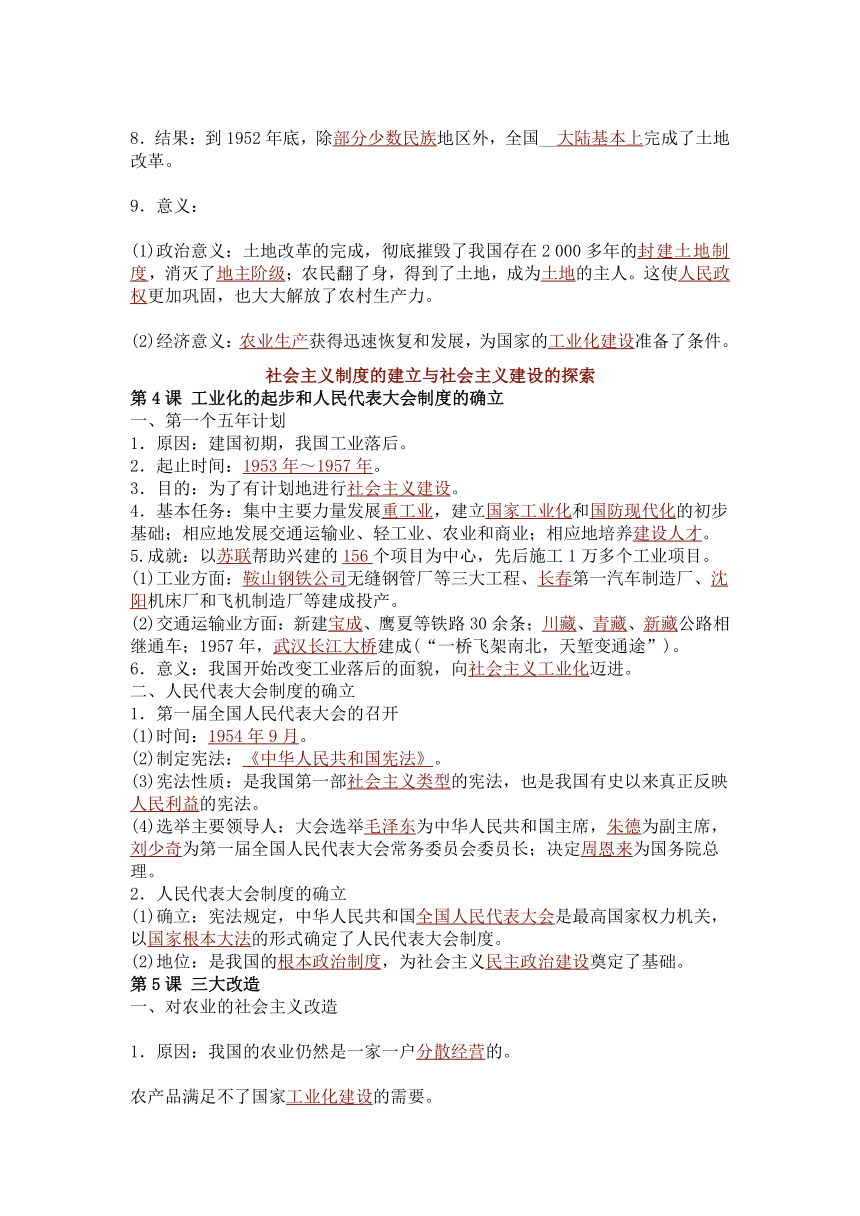 8．结果：到 1952 年底，除部分少数民族地区外，全国 大陆基本上完成了土地改革。

9．意义：

(1)政治意义：土地改革的完成，彻底摧毁了我国存在 2 000 多年的封建土地制度，消灭了地主阶级；农民翻了身，得到了土地，成为土地的主人。这使人民政权更加巩固，也大大解放了农村生产力。

(2)经济意义：农业生产获得迅速恢复和发展，为国家的工业化建设准备了条件。

社会主义制度的建立与社会主义建设的探索

第 4 课 工业化的起步和人民代表大会制度的确立
一、第一个五年计划
1．原因：建国初期，我国工业落后。
2．起止时间：1953 年～1957 年。
3．目的：为了有计划地进行社会主义建设。
4．基本任务：集中主要力量发展重工业，建立国家工业化和国防现代化的初步基础；相应地发展交通运输业、轻工业、农业和商业；相应地培养建设人才。
5.成就：以苏联帮助兴建的 156 个项目为中心，先后施工 1 万多个工业项目。
(1)工业方面：鞍山钢铁公司无缝钢管厂等三大工程、长春第一汽车制造厂、沈阳机床厂和飞机制造厂等建成投产。
(2)交通运输业方面：新建宝成、鹰厦等铁路 30 余条；川藏、青藏、新藏公路相继通车；1957 年，武汉长江大桥建成(“一桥飞架南北，天堑变通途”)。
6．意义：我国开始改变工业落后的面貌，向社会主义工业化迈进。
二、人民代表大会制度的确立
1．第一届全国人民代表大会的召开
(1)时间：1954 年 9 月。
(2)制定宪法：《中华人民共和国宪法》。
(3)宪法性质：是我国第一部社会主义类型的宪法，也是我国有史以来真正反映人民利益的宪法。
(4)选举主要领导人：大会选举毛泽东为中华人民共和国主席，朱德为副主席，刘少奇为第一届全国人民代表大会常务委员会委员长；决定周恩来为国务院总理。
2．人民代表大会制度的确立
(1)确立：宪法规定，中华人民共和国全国人民代表大会是最高国家权力机关，以国家根本大法的形式确定了人民代表大会制度。
(2)地位：是我国的根本政治制度，为社会主义民主政治建设奠定了基础。
第 5 课 三大改造
一、对农业的社会主义改造

1．原因：我国的农业仍然是一家一户分散经营的。

农产品满足不了国家工业化建设的需要。